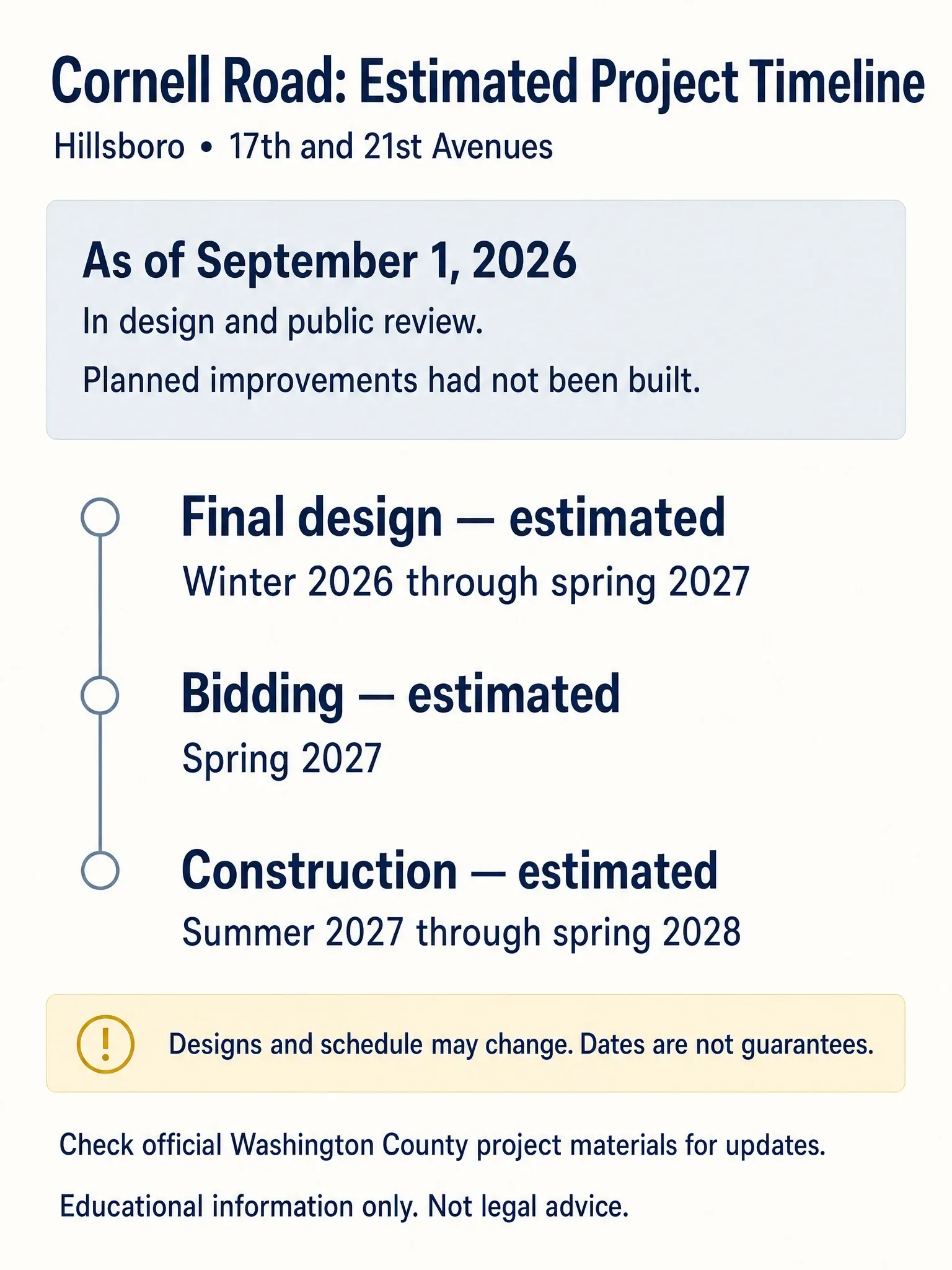 Cornell Road: Estimated Project Timeline

Hillsboro • 17th and 21st Avenues

As of September 1, 2026

In design and public review.

Planned improvements had not been built.

Final design — estimated

Winter 2026 through spring 2027

Bidding — estimated

Spring 2027

Construction — estimated

Summer 2027 through spring 2028

!

Designs and schedule may change. Dates are not guarantees.

Check official Washington County project materials for updates.

Educational information only. Not legal advice.